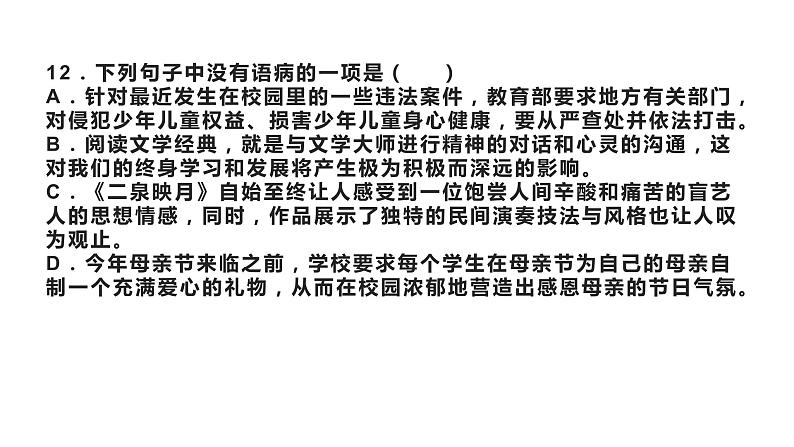 12．下列句子中没有语病的一项是（　　）
A．针对最近发生在校园里的一些违法案件，教育部要求地方有关部门，对侵犯少年儿童权益、损害少年儿童身心健康，要从严查处并依法打击。
B．阅读文学经典，就是与文学大师进行精神的对话和心灵的沟通，这对我们的终身学习和发展将产生极为积极而深远的影响。
C．《二泉映月》自始至终让人感受到一位饱尝人间辛酸和痛苦的盲艺人的思想情感，同时，作品展示了独特的民间演奏技法与风格也让人叹为观止。
D．今年母亲节来临之前，学校要求每个学生在母亲节为自己的母亲自制一个充满爱心的礼物，从而在校园浓郁地营造出感恩母亲的节日气氛。